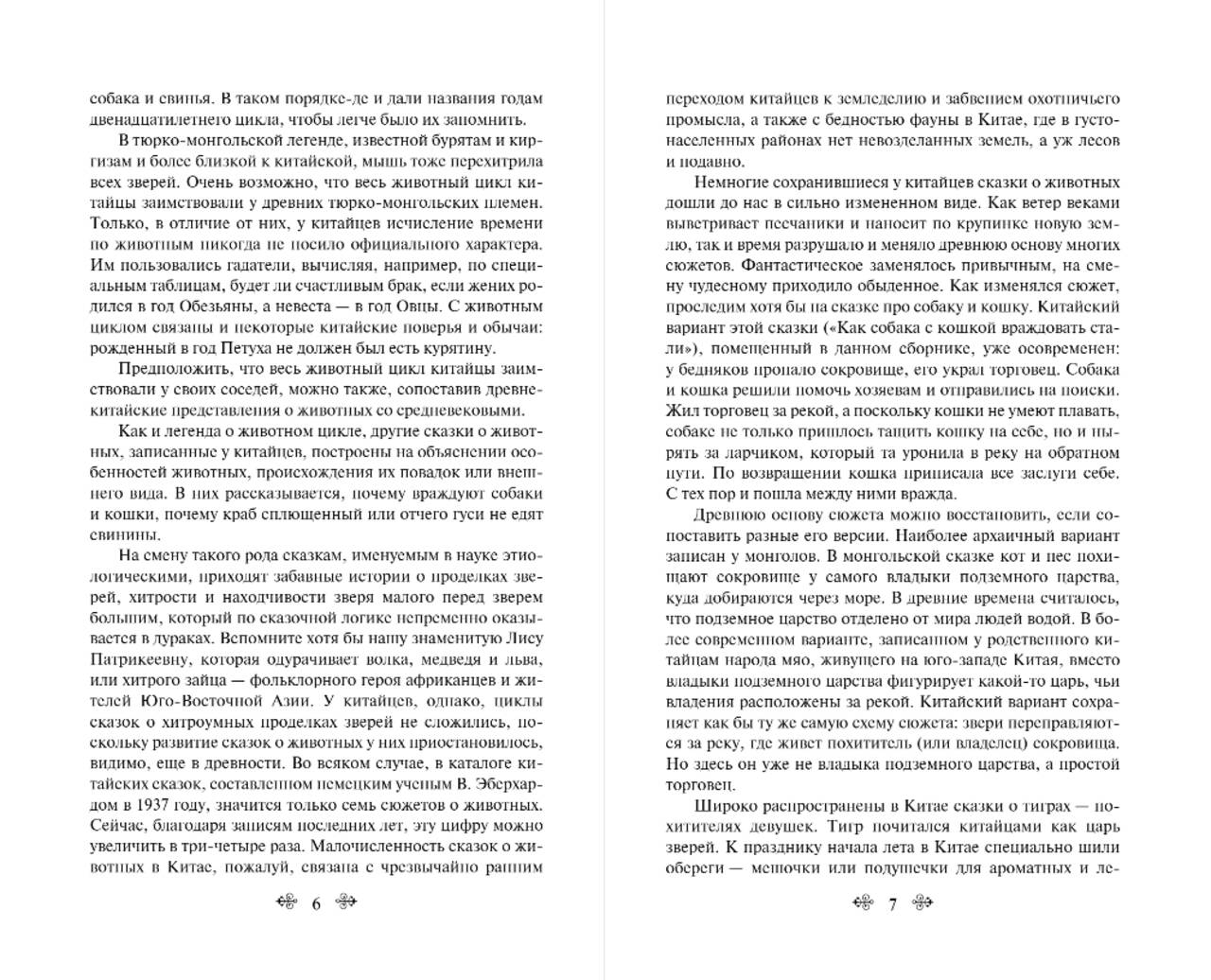 собака и свинья. В таком порядке-де и дали названия годам двенадцатилетнего цикла, чтобы легче было их запомнить.

В тюрко-монгольской легенде, известной бурятам и киргизам и более близкой к китайской, мышь тоже перехитрила всех зверей. Очень возможно, что весь животный цикл китайцы заимствовали у древних тюрко-монгольских племен. Только, в отличие от них, у китайцев исчисление времени по животным никогда не носило официального характера. Им пользовались гадатели, вычисляя, например, по специальным таблицам, будет ли счастливым брак, если жених родился в год Обезьяны, а невеста — в год Овцы. С животным циклом связаны и некоторые китайские поверья и обычаи: рожденный в год Петуха не должен был есть курятину.

Предположить, что весь животный цикл китайцы заимствовали у своих соседей, можно также, сопоставив древнекитайские представления о животных со средневековыми.

Как и легенда о животном цикле, другие сказки о животных, записанные у китайцев, построены на объяснении особенностей животных, происхождения их повадок или внешнего вида. В них рассказывается, почему враждуют собаки и кошки, почему краб сплющенный или отчего гуси не едят свинины.

На смену такого рода сказкам, именуемым в науке этиологическими, приходят забавные истории о проделках зверей, хитрости и находчивости зверя малого перед зверем большим, который по сказочной логике непременно оказывается в дураках. Вспомните хотя бы нашу знаменитую Лису Патрикеевну, которая одурачивает волка, медведя и льва, или хитрого зайца — фольклорного героя африканцев и жителей Юго-Восточной Азии. У китайцев, однако, циклы сказок о хитроумных проделках зверей не сложились, поскольку развитие сказок о животных у них приостановилось, видимо, еще в древности. Во всяком случае, в каталоге китайских сказок, составленном немецким ученым В. Эберхардом в 1937 году, значится только семь сюжетов о животных. Сейчас, благодаря записям последних лет, эту цифру можно увеличить в три-четыре раза. Малочисленность сказок о животных в Китае, пожалуй, связана с чрезвычайно ранним

6

переходом китайцев к земледелию и забвением охотничьего промысла, а также с бедностью фауны в Китае, где в густонаселенных районах нет невозделанных земель, а уж лесов и подавно.

Немногие сохранившиеся у китайцев сказки о животных дошли до нас в сильно измененном виде. Как ветер веками выветривает песчаники и наносит по крупинке новую землю, так и время разрушало и меняло древнюю основу многих сюжетов. Фантастическое заменялось привычным, на смену чудесному приходило обыденное. Как изменялся сюжет, проследим хотя бы на сказке про собаку и кошку. Китайский вариант этой сказки («Как собака с кошкой враждовать стали»), помещенный в данном сборнике, уже осовременен: у бедняков пропало сокровище, его украл торговец. Собака и кошка решили помочь хозяевам и отправились на поиски. Жил торговец за рекой, а поскольку кошки не умеют плавать, собаке не только пришлось тащить кошку на себе, но и нырять за ларчиком, который та уронила в реку на обратном пути. По возвращении кошка приписала все заслуги себе. С тех пор и пошла между ними вражда.

Древнюю основу сюжета можно восстановить, если сопоставить разные его версии. Наиболее архаичный вариант записан у монголов. В монгольской сказке кот и пес похищают сокровище у самого владыки подземного царства, куда добираются через море. В древние времена считалось, что подземное царство отделено от мира людей водой. В более современном варианте, записанном у родственного китайцам народа мяо, живущего на юго-западе Китая, вместо владыки подземного царства фигурирует какой-то царь, чьи владения расположены за рекой. Китайский вариант сохраняет как бы ту же самую схему сюжета: звери переправляются за реку, где живет похититель (или владелец) сокровища. Но здесь он уже не владыка подземного царства, а простой торговец.

Широко распространены в Китае сказки о тиграх — похитителях девушек. Тигр почитался китайцами как царь зверей. К празднику начала лета в Китае специально шили обереги — мешочки или подушечки для ароматных и ле-

7